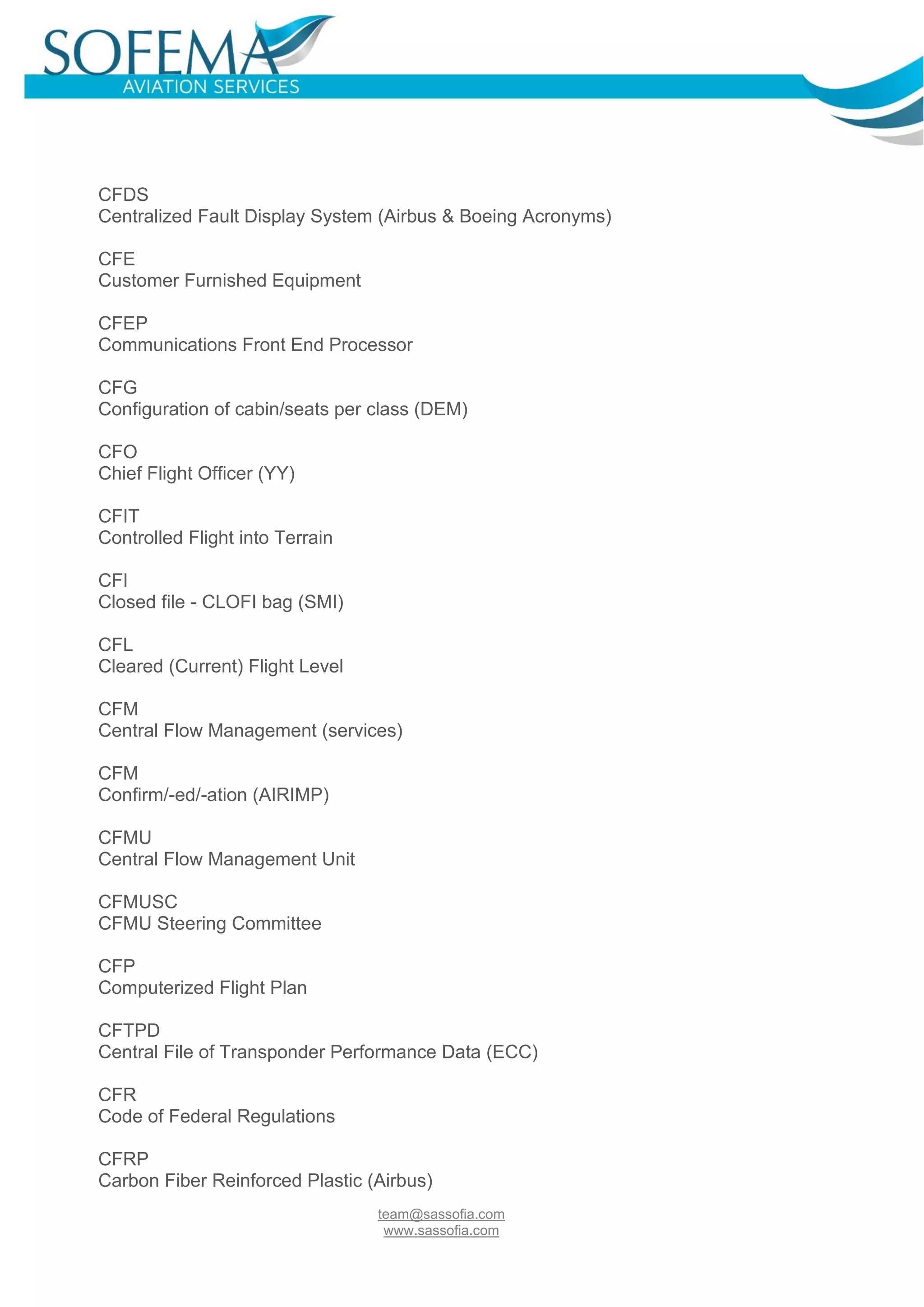 SOFEMA
AVIATION SERVICES

CFDS
Centralized Fault Display System (Airbus & Boeing Acronyms)

CFE
Customer Furnished Equipment

CFEP
Communications Front End Processor

CFG
Configuration of cabin/seats per class (DEM)

CFO
Chief Flight Officer (YY)

CFIT
Controlled Flight into Terrain

CFI
Closed file - CLOFI bag (SMI)

CFL
Cleared (Current) Flight Level

CFM
Central Flow Management (services)

CFM
Confirm/-ed/-ation (AIRIMP)

CFMU
Central Flow Management Unit

CFMUSC
CFMU Steering Committee

CFP
Computerized Flight Plan

CFTPD
Central File of Transponder Performance Data (ECC)

CFR
Code of Federal Regulations

CFRP
Carbon Fiber Reinforced Plastic (Airbus)

team@sassofia.com
www.sassofia.com